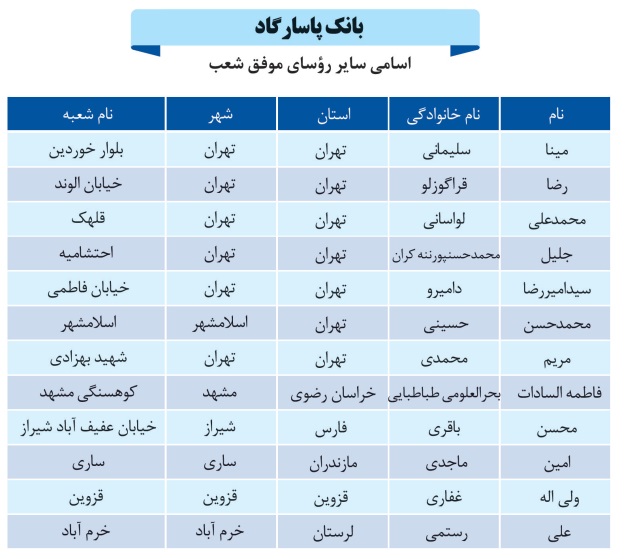 بانک پاسارگاد

اسامی سایر رؤسای موفق شعب

| نام | نام خانوادگی | استان | شهر | نام شعبه |
|---|---|---|---|---|
| مینا | سلیمانی | تهران | تهران | بلوار خوردین |
| رضا | قراگوزلو | تهران | تهران | خیابان الوند |
| محمدعلی | لواسانی | تهران | تهران | قلهک |
| جلیل | محمدحسنپورننه کران | تهران | تهران | احتشامیه |
| سیدامیررضا | دامیرو | تهران | تهران | خیابان فاطمی |
| محمدحسن | حسینی | تهران | اسلامشهر | اسلامشهر |
| مریم | محمدی | تهران | تهران | شهید بهزادی |
| فاطمه السادات | بحرالعلومی طباطبایی | خراسان رضوی | مشهد | کوهسنگی مشهد |
| محسن | باقری | فارس | شیراز | خیابان عفیف آباد شیراز |
| امین | ماجدی | مازندران | ساری | ساری |
| ولی اله | غفاری | قزوین | قزوین | قزوین |
| علی | رستمی | لرستان | خرم آباد | خرم آباد |